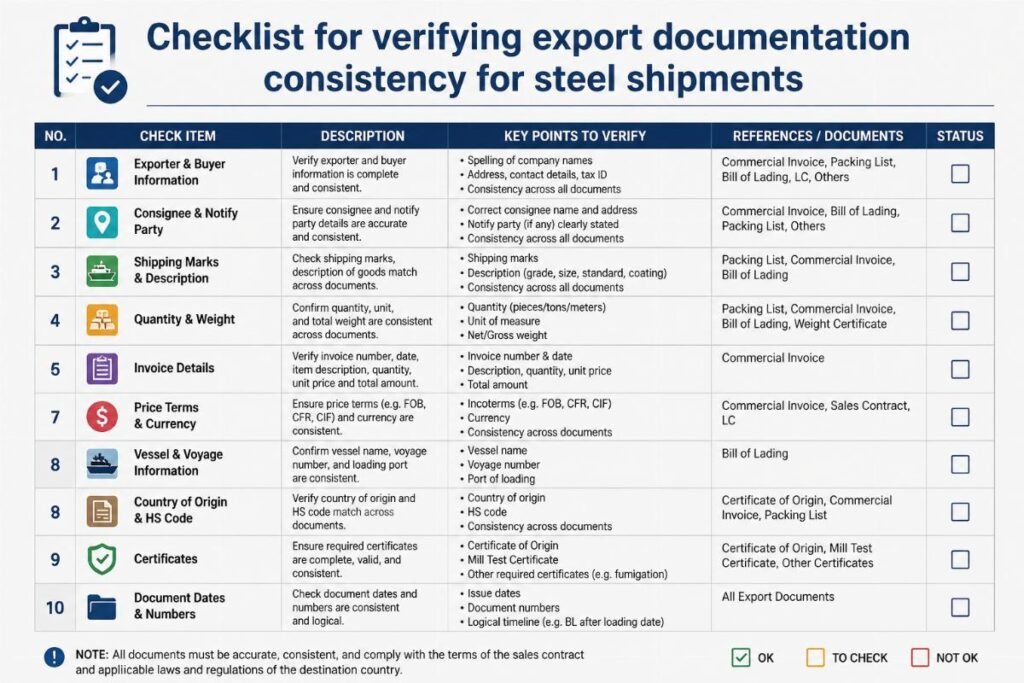 Checklist for verifying export documentation consistency for steel shipments

| NO. | CHECK ITEM | DESCRIPTION | KEY POINTS TO VERIFY | REFERENCES / DOCUMENTS | STATUS |
|---|---|---|---|---|---|
| 1 | Exporter & Buyer Information | Verify exporter and buyer information is complete and consistent. | • Spelling of company names • Address, contact details, tax ID • Consistency across all documents | Commercial Invoice, Packing List, Bill of Lading, LC, Others | |
| 2 | Consignee & Notify Party | Ensure consignee and notify party details are accurate and consistent. | • Correct consignee name and address • Notify party (if any) clearly stated • Consistency across all documents | Commercial Invoice, Bill of Lading, Packing List, Others | |
| 3 | Shipping Marks & Description | Check shipping marks, description of goods match across documents. | • Shipping marks • Description (grade, size, standard, coating) • Consistency across all documents | Packing List, Commercial Invoice, Bill of Lading | |
| 4 | Quantity & Weight | Confirm quantity, unit, and total weight are consistent across documents. | • Quantity (pieces/tons/meters) • Unit of measure • Net/Gross weight | Packing List, Commercial Invoice, Bill of Lading, Weight Certificate | |
| 5 | Invoice Details | Verify invoice number, date, item description, quantity, unit price and total amount. | • Invoice number & date • Description, quantity, unit price • Total amount | Commercial Invoice | |
| 7 | Price Terms & Currency | Ensure price terms (e.g. FOB, CFR, CIF) and currency are consistent. | • Incoterms (e.g. FOB, CFR, CIF) • Currency • Consistency across documents | Commercial Invoice, Sales Contract, LC | |
| 8 | Vessel & Voyage Information | Confirm vessel name, voyage number, and loading port are consistent. | • Vessel name • Voyage number • Port of loading | Bill of Lading | |
| 8 | Country of Origin & HS Code | Verify country of origin and HS code match across documents. | • Country of origin • HS code • Consistency across documents | Certificate of Origin, Commercial Invoice, Packing List | |
| 9 | Certificates | Ensure required certificates are complete, valid, and consistent. | • Certificate of Origin • Mill Test Certificate • Other required certificates (e.g. fumigation) | Certificate of Origin, Mill Test Certificate, Other Certificates | |
| 10 | Document Dates & Numbers | Check document dates and numbers are consistent and logical. | • Issue dates • Document numbers • Logical timeline (e.g. BL after loading date) | All Export Documents | |

NOTE: All documents must be accurate, consistent, and comply with the terms of the sales contract and appliicable laws and regulations of the destination country.

OK TO CHECK NOT OK